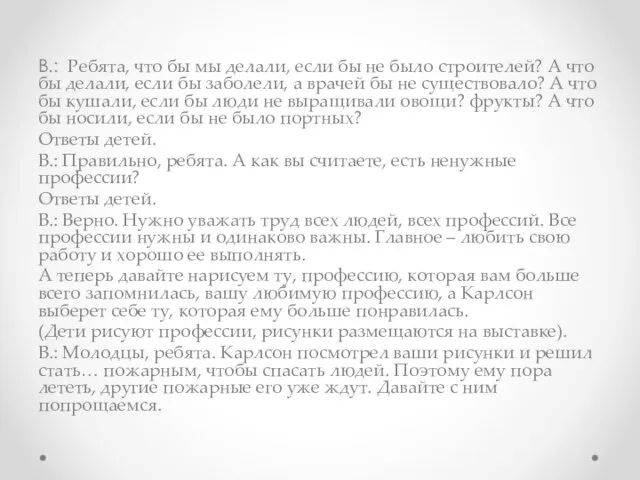 В.: Ребята, что бы мы делали, если бы не было строителей? А что бы делали, если бы заболели, а врачей бы не существовало? А что бы кушали, если бы люди не выращивали овощи? фрукты? А что бы носили, если бы не было портных?

Ответы детей.

В.: Правильно, ребята. А как вы считаете, есть ненужные профессии?

Ответы детей.

В.: Верно. Нужно уважать труд всех людей, всех профессий. Все профессии нужны и одинаково важны. Главное – любить свою работу и хорошо ее выполнять.

А теперь давайте нарисуем ту, профессию, которая вам больше всего запомнилась, вашу любимую профессию, а Карлсон выберет себе ту, которая ему больше понравилась.

(Дети рисуют профессии, рисунки размещаются на выставке).

В.: Молодцы, ребята. Карлсон посмотрел ваши рисунки и решил стать… пожарным, чтобы спасать людей. Поэтому ему пора лететь, другие пожарные его уже ждут. Давайте с ним попрощаемся.